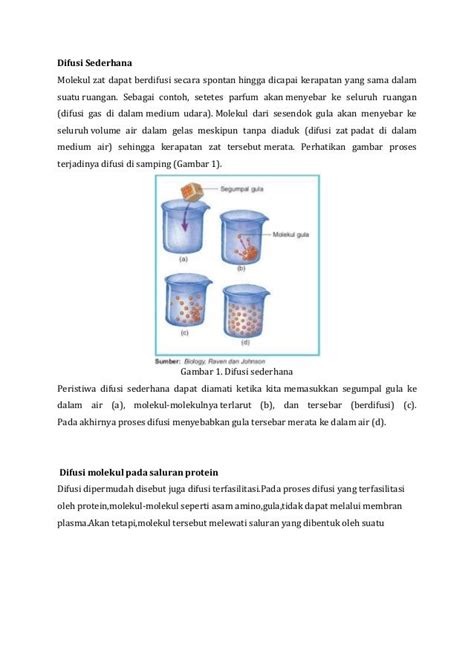 Difusi Sederhana

Molekul zat dapat berdifusi secara spontan hingga dicapai kerapatan yang sama dalam suatu ruangan. Sebagai contoh, setetes parfum akan menyebar ke seluruh ruangan (difusi gas di dalam medium udara). Molekul dari sesendok gula akan menyebar ke seluruh volume air dalam gelas meskipun tanpa diaduk (difusi zat padat di dalam medium air) sehingga kerapatan zat tersebut merata. Perhatikan gambar proses terjadinya difusi di samping (Gambar 1).

Segumpal gula

Molekul gula

(a)

(b)

(c)

(d)

Sumber: Biology, Raven dan Johnson

Gambar 1. Difusi sederhana

Peristiwa difusi sederhana dapat diamati ketika kita memasukkan segumpal gula ke dalam air (a), molekul-molekulnya terlarut (b), dan tersebar (berdifusi) (c). Pada akhirnya proses difusi menyebabkan gula tersebar merata ke dalam air (d).

Difusi molekul pada saluran protein

Difusi dipermudah disebut juga difusi terfasilitasi.Pada proses difusi yang terfasilitasi oleh protein,molekul-molekul seperti asam amino,gula,tidak dapat melalui membran plasma.Akan tetapi,molekul tersebut melewati saluran yang dibentuk oleh suatu